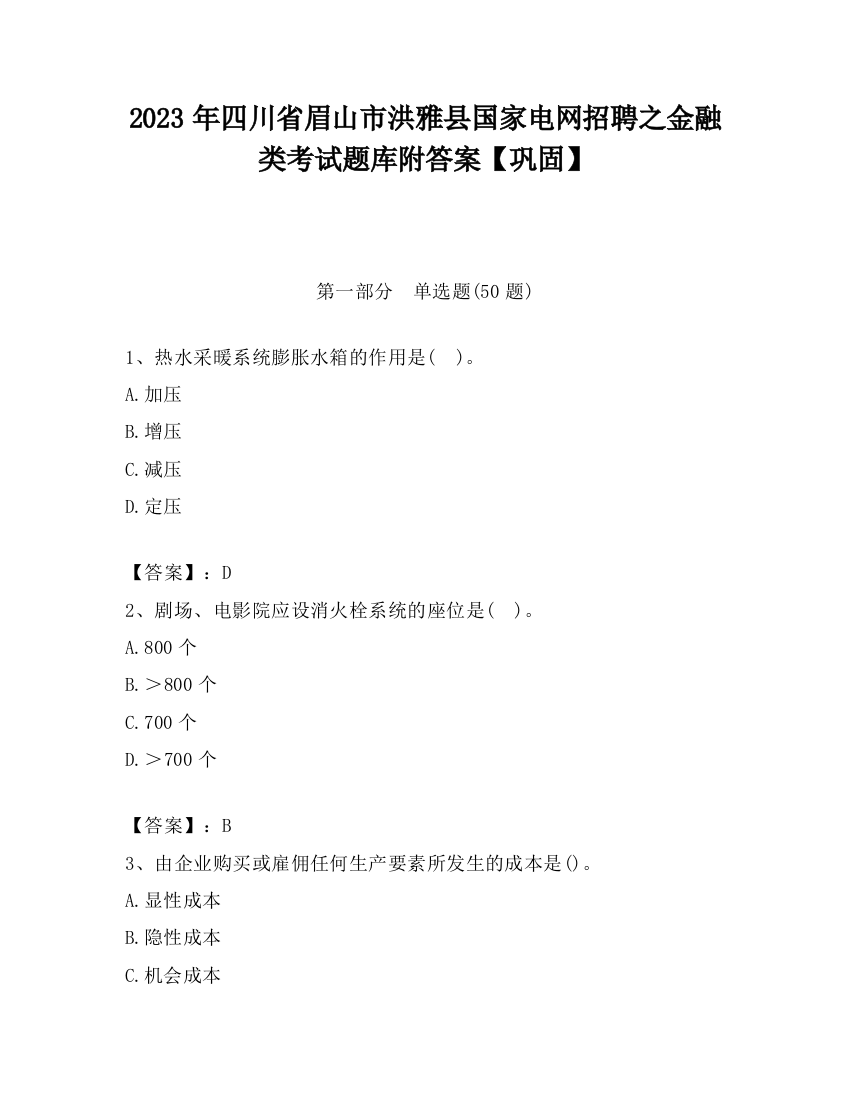 2023 年四川省眉山市洪雅县国家电网招聘之金融类考试题库附答案【巩固】

第一部分 单选题(50 题)

1、热水采暖系统膨胀水箱的作用是( )。

A.加压

B.增压

C.减压

D.定压

【答案】：D

2、剧场、电影院应设消火栓系统的座位是( )。

A.800 个

B.＞800 个

C.700 个

D.＞700 个

【答案】：B

3、由企业购买或雇佣任何生产要素所发生的成本是()。

A.显性成本

B.隐性成本

C.机会成本